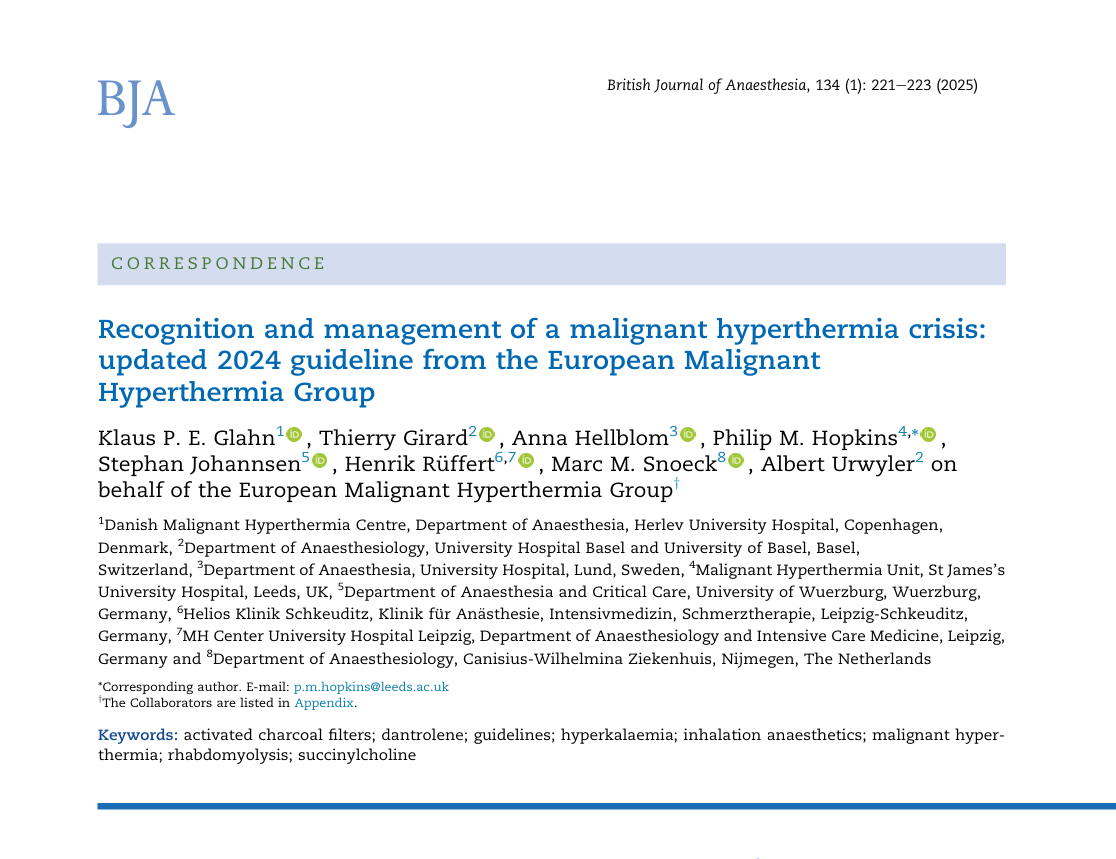 BJA

British Journal of Anaesthesia, 134 (1): 221–223 (2025)

CORRESPONDENCE

Recognition and management of a malignant hyperthermia crisis: updated 2024 guideline from the European Malignant Hyperthermia Group

Klaus P. E. Glahn$^{1}$, Thierry Girard$^{2}$, Anna Hellblom$^{3}$, Philip M. Hopkins$^{4,*}$, Stephan Johannsen$^{5}$, Henrik Rüffert$^{6,7}$, Marc M. Snoeck$^{8}$, Albert Urwyler$^{2}$ on behalf of the European Malignant Hyperthermia Group$^{†}$

$^{1}$Danish Malignant Hyperthermia Centre, Department of Anaesthesia, Herlev University Hospital, Copenhagen, Denmark, $^{2}$Department of Anaesthesiology, University Hospital Basel and University of Basel, Basel, Switzerland, $^{3}$Department of Anaesthesia, University Hospital, Lund, Sweden, $^{4}$Malignant Hyperthermia Unit, St James's University Hospital, Leeds, UK, $^{5}$Department of Anaesthesia and Critical Care, University of Wuerzburg, Wuerzburg, Germany, $^{6}$Helios Klinik Schkeuditz, Klinik für Anästhesie, Intensivmedizin, Schmerztherapie, Leipzig-Schkeuditz, Germany, $^{7}$MH Center University Hospital Leipzig, Department of Anaesthesiology and Intensive Care Medicine, Leipzig, Germany and $^{8}$Department of Anaesthesiology, Canisius-Wilhelmina Ziekenhuis, Nijmegen, The Netherlands

*Corresponding author. E-mail: p.m.hopkins@leeds.ac.uk
$^{†}$The Collaborators are listed in Appendix.

Keywords: activated charcoal filters; dantrolene; guidelines; hyperkalaemia; inhalation anaesthetics; malignant hyperthermia; rhabdomyolysis; succinylcholine